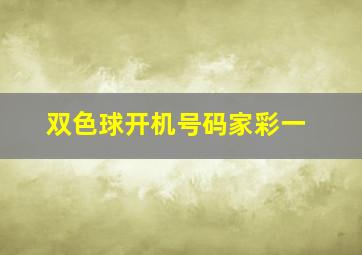 双色球开机号码家彩一